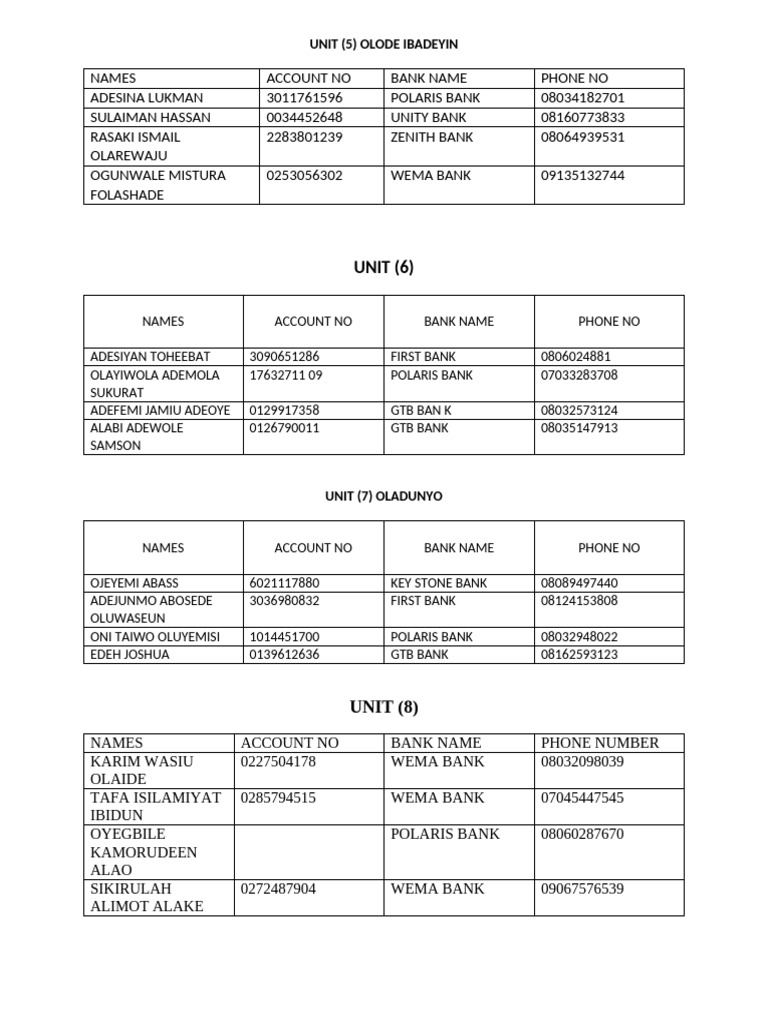 UNIT (5) OLODE IBADEYIN

| NAMES | ACCOUNT NO | BANK NAME | PHONE NO |
|---|---|---|---|
| ADESINA LUKMAN | 3011761596 | POLARIS BANK | 08034182701 |
| SULAIMAN HASSAN | 0034452648 | UNITY BANK | 08160773833 |
| RASAKI ISMAIL OLAREWAJU | 2283801239 | ZENITH BANK | 08064939531 |
| OGUNWALE MISTURA FOLASHADE | 0253056302 | WEMA BANK | 09135132744 |

UNIT (6)

| NAMES | ACCOUNT NO | BANK NAME | PHONE NO |
|---|---|---|---|
| ADESIYAN TOHEEBAT | 3090651286 | FIRST BANK | 0806024881 |
| OLAYIWOLA ADEMOLA SUKURAT | 17632711 09 | POLARIS BANK | 07033283708 |
| ADEFEMI JAMIU ADEOYE | 0129917358 | GTB BAN K | 08032573124 |
| ALABI ADEWOLE SAMSON | 0126790011 | GTB BANK | 08035147913 |

UNIT (7) OLADUNYO

| NAMES | ACCOUNT NO | BANK NAME | PHONE NO |
|---|---|---|---|
| OJEYEMI ABASS | 6021117880 | KEY STONE BANK | 08089497440 |
| ADEJUNMO ABOSEDE OLUWASEUN | 3036980832 | FIRST BANK | 08124153808 |
| ONI TAIWO OLUYEMISI | 1014451700 | POLARIS BANK | 08032948022 |
| EDEH JOSHUA | 0139612636 | GTB BANK | 08162593123 |

UNIT (8)

| NAMES | ACCOUNT NO | BANK NAME | PHONE NUMBER |
|---|---|---|---|
| KARIM WASIU OLAIDE | 0227504178 | WEMA BANK | 08032098039 |
| TAFA ISILAMIYAT IBIDUN | 0285794515 | WEMA BANK | 07045447545 |
| OYEGBILE KAMORUDEEN ALAO | | POLARIS BANK | 08060287670 |
| SIKIRULAH ALIMOT ALAKE | 0272487904 | WEMA BANK | 09067576539 |